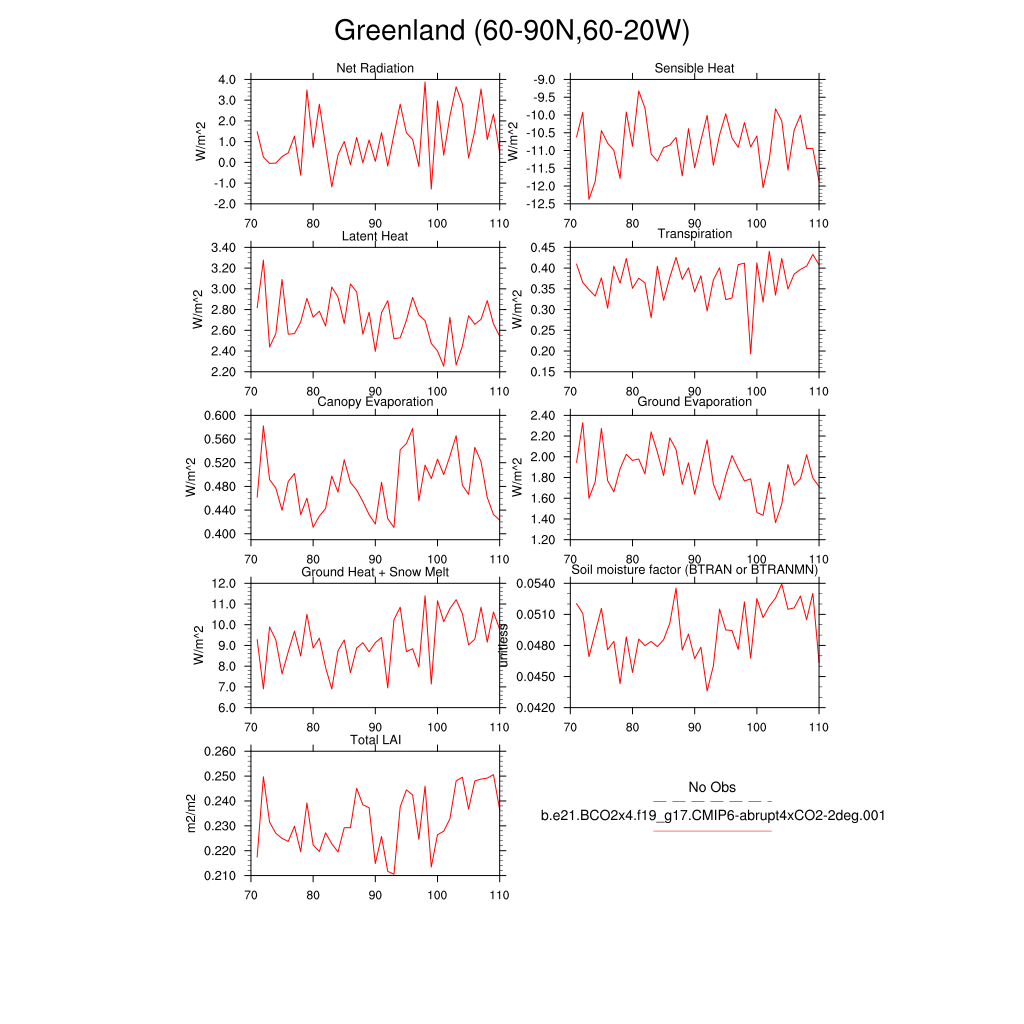 Greenland (60-90N,60-20W)

Net Radiation
W/m^2
4.0
3.0
2.0
1.0
0.0
-1.0
-2.0
70 80 90 100 110

Sensible Heat
W/m^2
-9.0
-9.5
-10.0
-10.5
-11.0
-11.5
-12.0
-12.5
70 80 90 100 110

Latent Heat
W/m^2
3.40
3.20
3.00
2.80
2.60
2.40
2.20
70 80 90 100 110

Transpiration
W/m^2
0.45
0.40
0.35
0.30
0.25
0.20
0.15
70 80 90 100 110

Canopy Evaporation
W/m^2
0.600
0.560
0.520
0.480
0.440
0.400
70 80 90 100 110

Ground Evaporation
W/m^2
2.40
2.20
2.00
1.80
1.60
1.40
1.20
70 80 90 100 110

Ground Heat + Snow Melt
W/m^2
12.0
11.0
10.0
9.0
8.0
7.0
6.0
70 80 90 100 110

Soil moisture factor (BTRAN or BTRANMN)
unitless
0.0540
0.0510
0.0480
0.0450
0.0420
70 80 90 100 110

Total LAI
m2/m2
0.260
0.250
0.240
0.230
0.220
0.210
70 80 90 100 110

No Obs
b.e21.BCO2x4.f19_g17.CMIP6-abrupt4xCO2-2deg.001